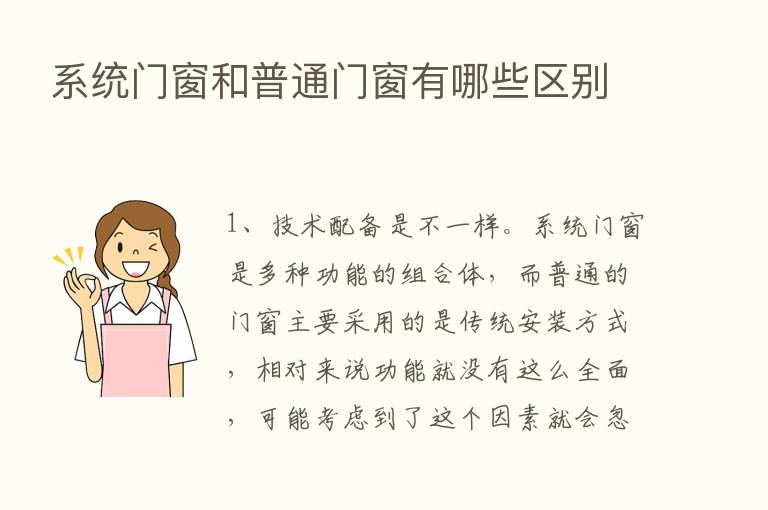 系统门窗和普通门窗有哪些区别

1、技术配备是不一样。系统门窗是多种功能的组合体，而普通的门窗主要采用的是传统安装方式，相对来说功能就没有这么全面，可能考虑到了这个因素就会忽